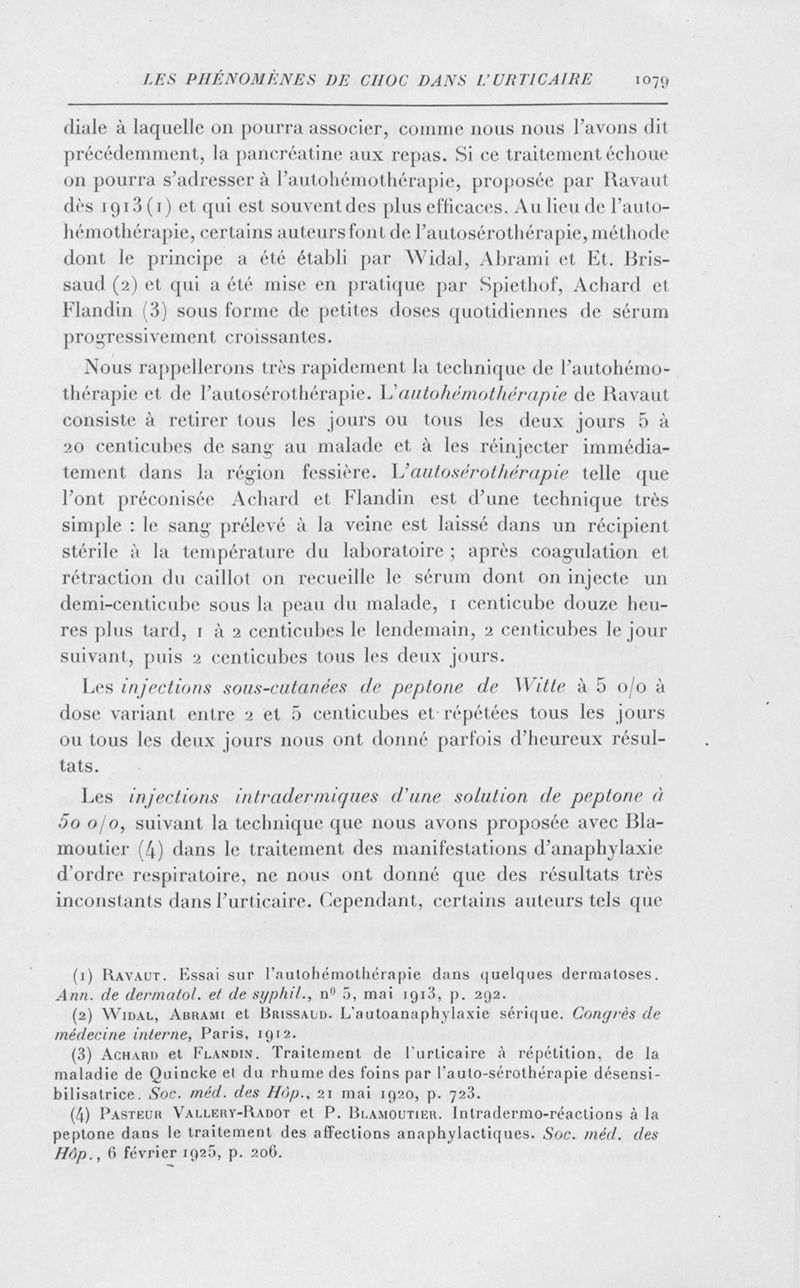 LES PHÉNOMÈNES DE CHOC DANS L'URTICAIRE 1079

diale à laquelle on pourra associer, comme nous nous l'avons dit précédemment, la pancréatine aux repas. Si ce traitement échoue on pourra s'adresser à l'autohémothérapie, proposée par Ravaut dès 1913 (1) et qui est souvent des plus efficaces. Au lieu de l'autohémothérapie, certains auteurs font de l'autosérothérapie, méthode dont le principe a été établi par Widal, Abrami et Et. Brissaud (2) et qui a été mise en pratique par Spiethof, Achard et Flandin (3) sous forme de petites doses quotidiennes de sérum progressivement croissantes.

Nous rappellerons très rapidement la technique de l'autohémothérapie et de l'autosérothérapie. L'autohémothérapie de Ravaut consiste à retirer tous les jours ou tous les deux jours 5 à 20 centicubes de sang au malade et à les réinjecter immédiatement dans la région fessière. L'autosérothérapie telle que l'ont préconisée Achard et Flandin est d'une technique très simple : le sang prélevé à la veine est laissé dans un récipient stérile à la température du laboratoire ; après coagulation et rétraction du caillot on recueille le sérum dont on injecte un demi-centicube sous la peau du malade, 1 centicube douze heures plus tard, 1 à 2 centicubes le lendemain, 2 centicubes le jour suivant, puis 2 centicubes tous les deux jours.

Les injections sous-cutanées de peptone de Witte à 5 o/o à dose variant entre 2 et 5 centicubes et répétées tous les jours ou tous les deux jours nous ont donné parfois d'heureux résultats.

Les injections intradermiques d'une solution de peptone à 50 o/o, suivant la technique que nous avons proposée avec Blamoutier (4) dans le traitement des manifestations d'anaphylaxie d'ordre respiratoire, ne nous ont donné que des résultats très inconstants dans l'urticaire. Cependant, certains auteurs tels que

(1) Ravaut. Essai sur l'autohémothérapie dans quelques dermatoses. Ann. de dermatol. et de syphil., n° 5, mai 1913, p. 292.

(2) Widal, Abrami et Brissaud. L'autoanaphylaxie sérique. Congrès de médecine interne, Paris, 1912.

(3) Achard et Flandin. Traitement de l'urticaire à répétition, de la maladie de Quincke et du rhume des foins par l'auto-sérothérapie désensibilisatrice. Soc. méd. des Hôp., 21 mai 1920, p. 723.

(4) Pasteur Vallery-Radot et P. Blamoutier. Intradermo-réactions à la peptone dans le traitement des affections anaphylactiques. Soc. méd. des Hôp., 6 février 1925, p. 206.